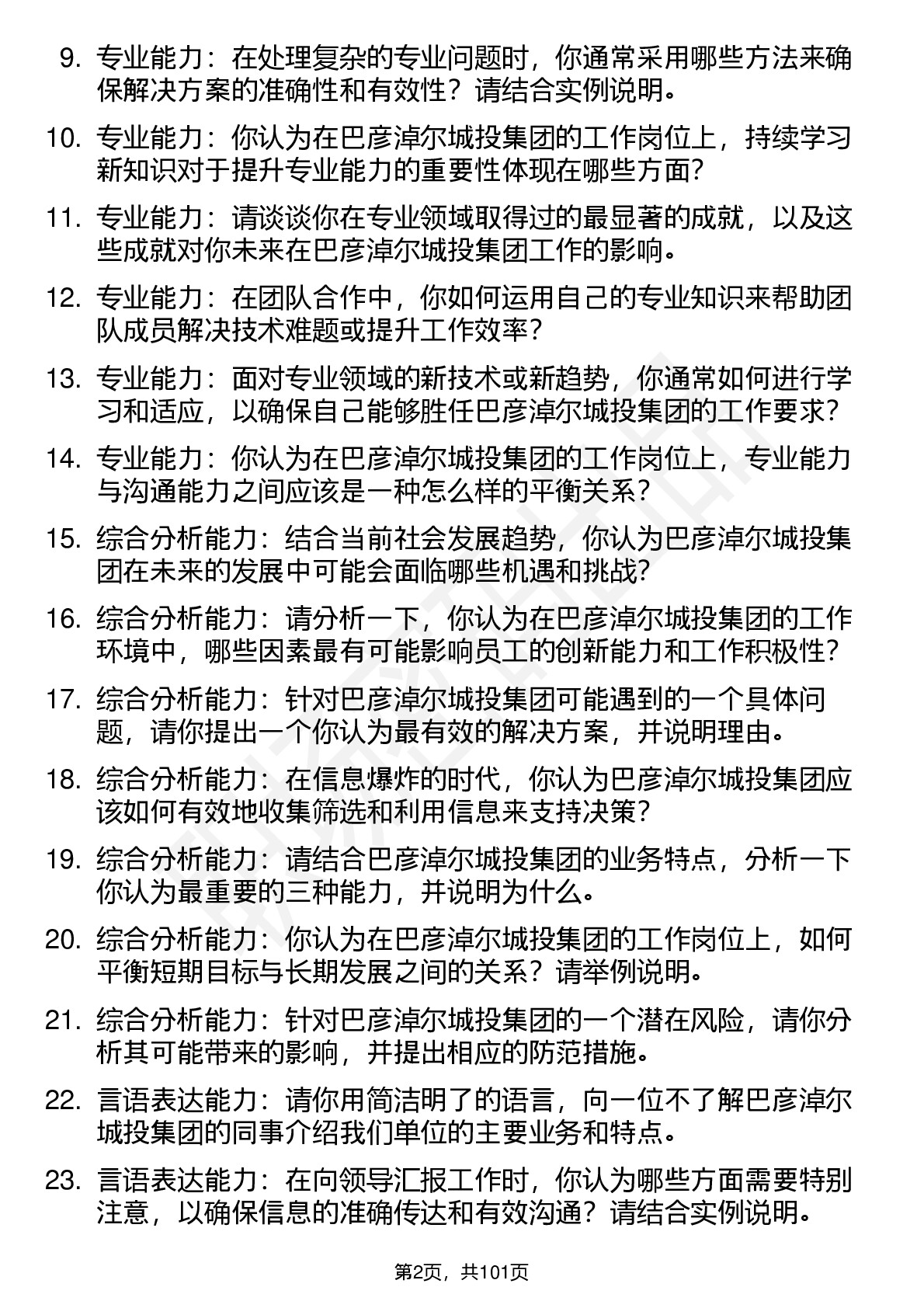 9. 专业能力：在处理复杂的专业问题时，你通常采用哪些方法来确保解决方案的准确性和有效性？请结合实例说明。

10. 专业能力：你认为在巴彦淖尔城投集团的工作岗位上，持续学习新知识对于提升专业能力的重要性体现在哪些方面？

11. 专业能力：请谈谈你在专业领域取得过的最显著的成就，以及这些成就对你未来在巴彦淖尔城投集团工作的影响。

12. 专业能力：在团队合作中，你如何运用自己的专业知识来帮助团队成员解决技术难题或提升工作效率？

13. 专业能力：面对专业领域的新技术或新趋势，你通常如何进行学习和适应，以确保自己能够胜任巴彦淖尔城投集团的工作要求？

14. 专业能力：你认为在巴彦淖尔城投集团的工作岗位上，专业能力与沟通能力之间应该是一种怎么样的平衡关系？

15. 综合分析能力：结合当前社会发展趋势，你认为巴彦淖尔城投集团在未来的发展中可能会面临哪些机遇和挑战？

16. 综合分析能力：请分析一下，你认为在巴彦淖尔城投集团的工作环境中，哪些因素最有可能影响员工的创新能力和工作积极性？

17. 综合分析能力：针对巴彦淖尔城投集团可能遇到的一个具体问题，请你提出一个你认为最有效的解决方案，并说明理由。

18. 综合分析能力：在信息爆炸的时代，你认为巴彦淖尔城投集团应该如何有效地收集筛选和利用信息来支持决策？

19. 综合分析能力：请结合巴彦淖尔城投集团的业务特点，分析一下你认为最重要的三种能力，并说明为什么。

20. 综合分析能力：你认为在巴彦淖尔城投集团的工作岗位上，如何平衡短期目标与长期发展之间的关系？请举例说明。

21. 综合分析能力：针对巴彦淖尔城投集团的一个潜在风险，请你分析其可能带来的影响，并提出相应的防范措施。

22. 言语表达能力：请你用简洁明了的语言，向一位不了解巴彦淖尔城投集团的同事介绍我们单位的主要业务和特点。

23. 言语表达能力：在向领导汇报工作时，你认为哪些方面需要特别注意，以确保信息的准确传达和有效沟通？请结合实例说明。

第2页，共101页